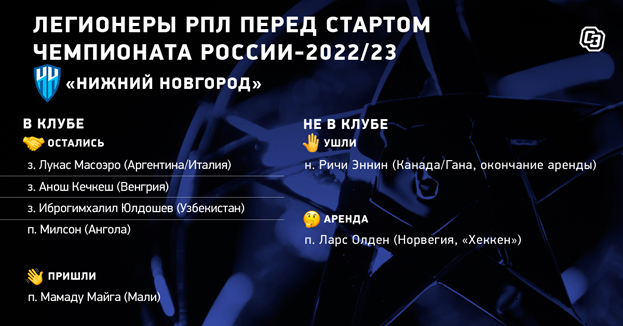 ЛЕГИОНЕРЫ РПЛ ПЕРЕД СТАРТОМ ЧЕМПИОНАТА РОССИИ-2022/23

«НИЖНИЙ НОВГОРОД»

В КЛУБЕ

ОСТАЛИСЬ

з. Лукас Масоэро (Аргентина/Италия)

з. Анош Кечкеш (Венгрия)

з. Иброгимхалил Юлдошев (Узбекистан)

п. Милсон (Ангола)

ПРИШЛИ

п. Мамаду Майга (Мали)

НЕ В КЛУБЕ

УШЛИ

н. Ричи Эннин (Канада/Гана, окончание аренды)

АРЕНДА

п. Ларс Олден (Норвегия, «Хеккен»)